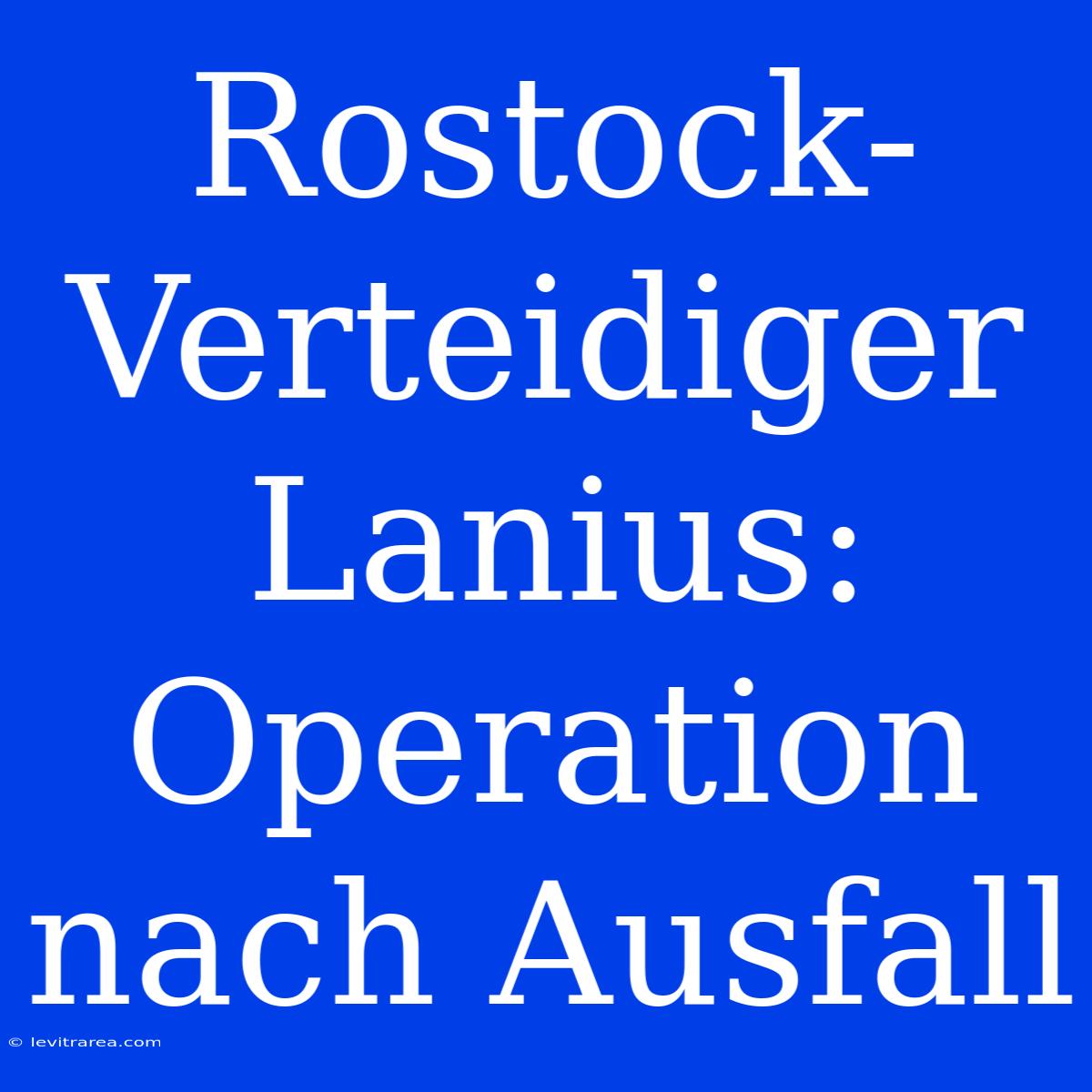 Rostock-Verteidiger Lanius: Operation nach Ausfall

© levitrarea.com